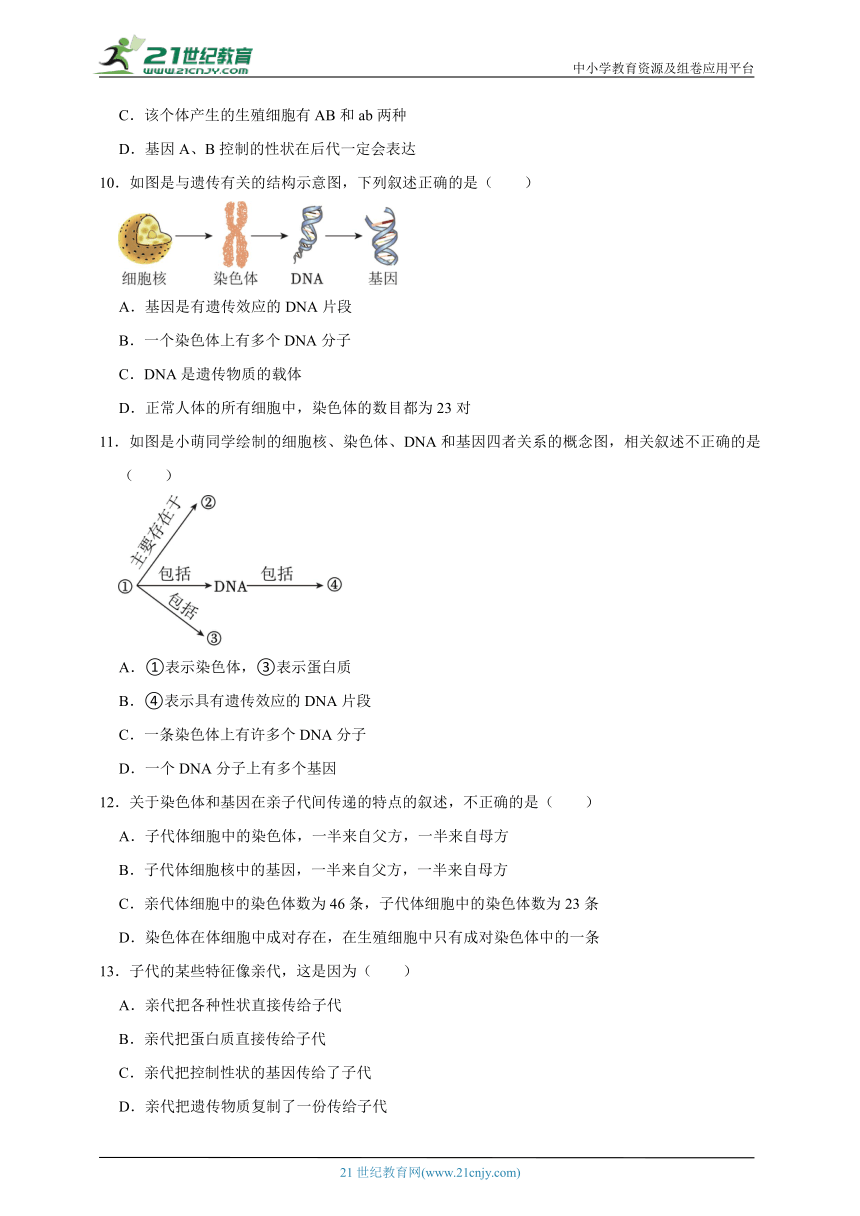 21世纪教育 www.21cnjy.com

中小学教育资源及组卷应用平台

C．该个体产生的生殖细胞有 AB 和 ab 两种

D．基因 A、B 控制的性状在后代一定会表达

10．如图是与遗传有关的结构示意图，下列叙述正确的是（　　）

细胞核　染色体　DNA　基因

A．基因是有遗传效应的 DNA 片段

B．一个染色体上有多个 DNA 分子

C．DNA 是遗传物质的载体

D．正常人体的所有细胞中，染色体的数目都为 23 对

11．如图是小萌同学绘制的细胞核、染色体、DNA 和基因四者关系的概念图，相关叙述不正确的是（　　）

①　主要存在于　②　包括　DNA　包括　④　包括　③

A．①表示染色体，③表示蛋白质

B．④表示具有遗传效应的 DNA 片段

C．一条染色体上有许多个 DNA 分子

D．一个 DNA 分子上有多个基因

12．关于染色体和基因在亲子代间传递的特点的叙述，不正确的是（　　）

A．子代体细胞中的染色体，一半来自父方，一半来自母方

B．子代体细胞核中的基因，一半来自父方，一半来自母方

C．亲代体细胞中的染色体数为 46 条，子代体细胞中的染色体数为 23 条

D．染色体在体细胞中成对存在，在生殖细胞中只有成对染色体中的一条

13．子代的某些特征像亲代，这是因为（　　）

A．亲代把各种性状直接传给子代

B．亲代把蛋白质直接传给子代

C．亲代把控制性状的基因传给了子代

D．亲代把遗传物质复制了一份传给子代

21 世纪教育网(www.21cnjy.com)